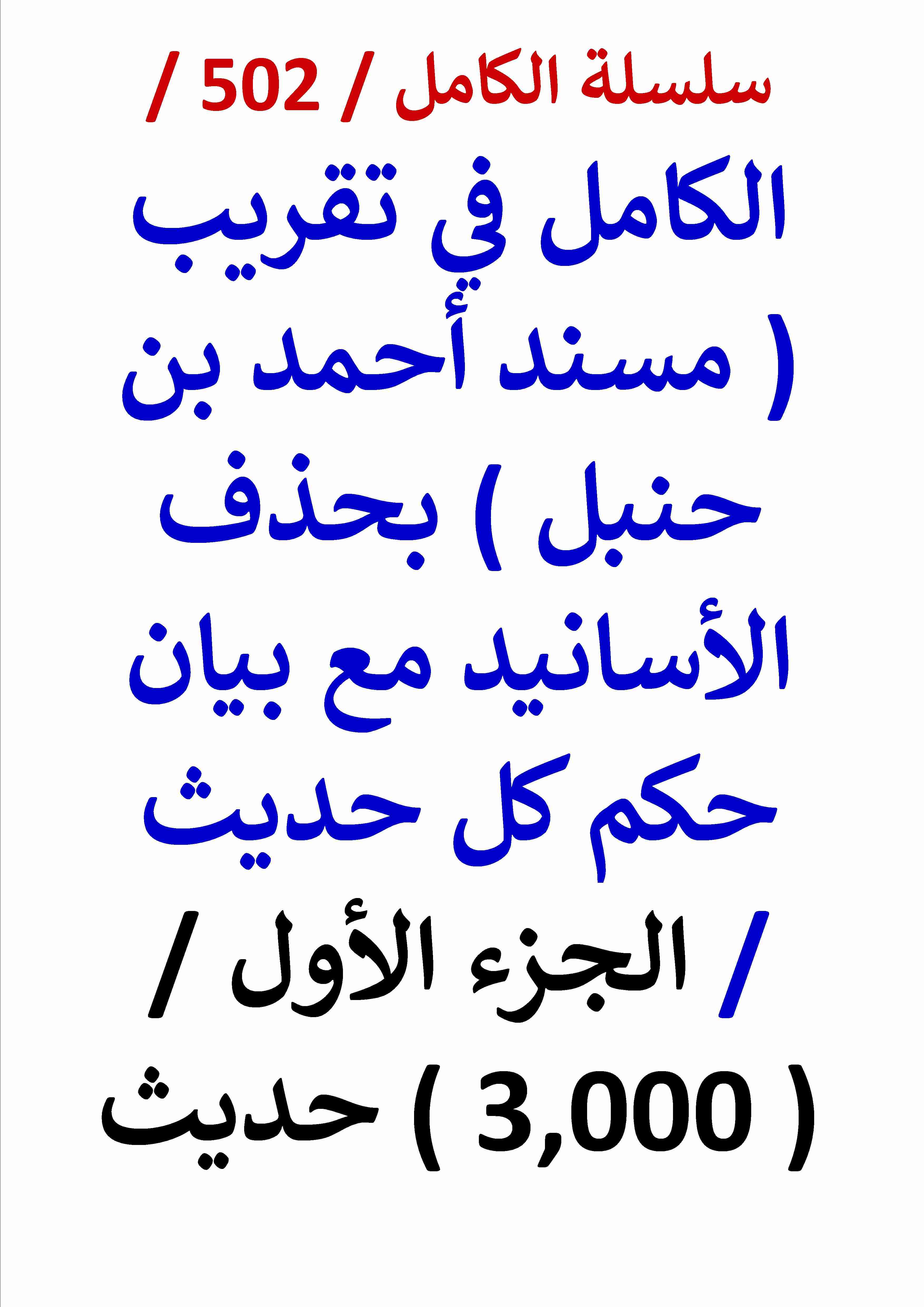 سلسلة الكامل / 502 /

الكامل في تقريب ( مسند أحمد بن حنبل ) بحذف الأسانيد مع بيان حكم كل حديث

/ الجزء الأول /

( 3,000 ) حديث